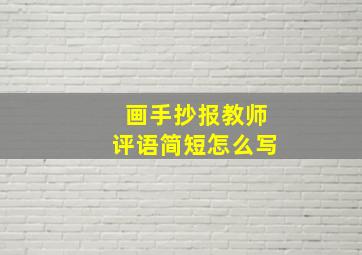 画手抄报教师
评语简短怎么写